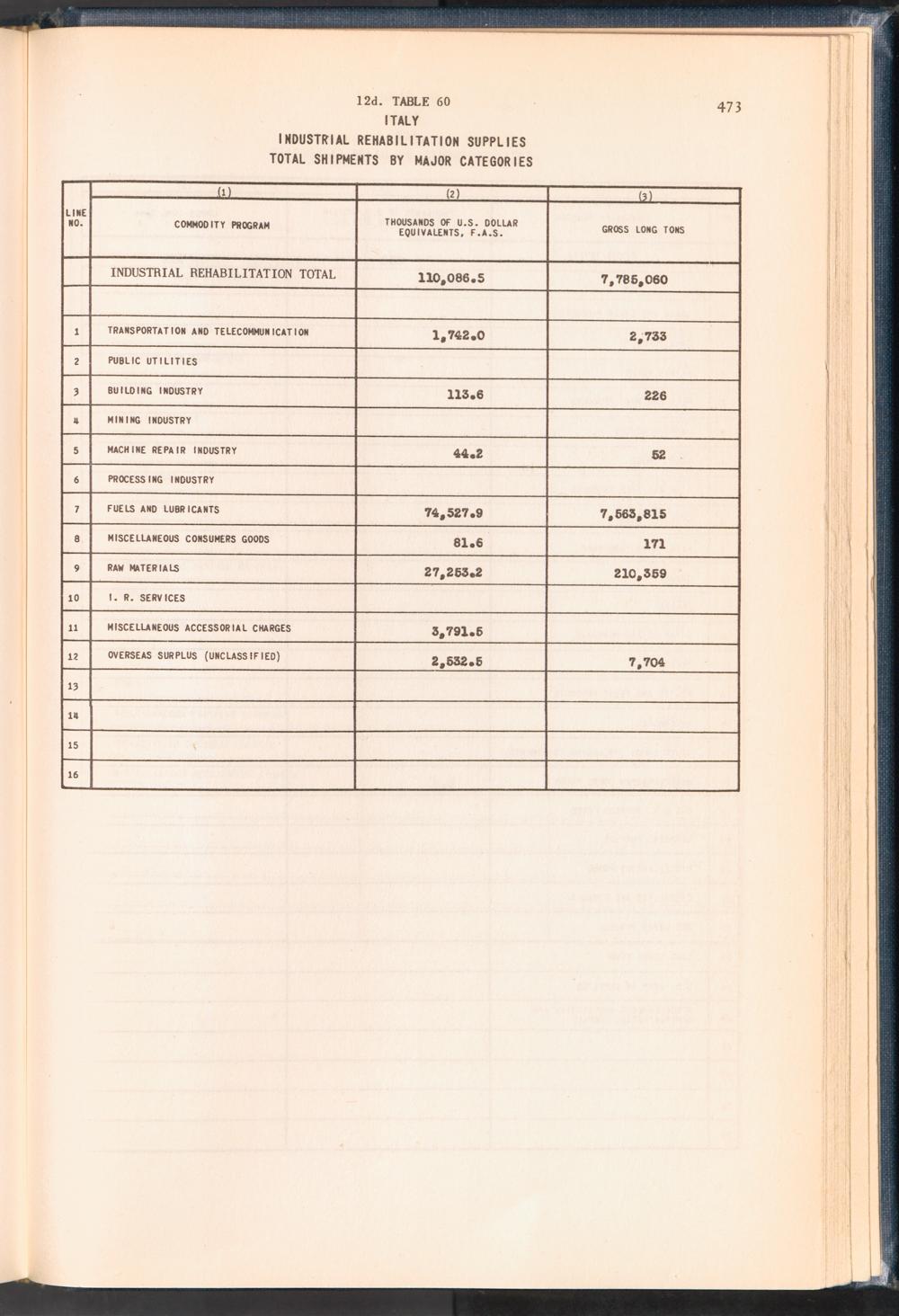 12d. TABLE 60

473

ITALY

INDUSTRIAL REHABILITATION SUPPLIES

TOTAL SHIPMENTS BY MAJOR CATEGORIES

| LINE NO. | (1) COMMODITY PROGRAM | (2) THOUSANDS OF U.S. DOLLAR EQUIVALENTS, F.A.S. | (3) GROSS LONG TONS |
|---|---|---|---|
| | INDUSTRIAL REHABILITATION TOTAL | 110,086.5 | 7,785,060 |
| | | | |
| 1 | TRANSPORTATION AND TELECOMMUNICATION | 1,742.0 | 2,733 |
| 2 | PUBLIC UTILITIES | | |
| 3 | BUILDING INDUSTRY | 113.6 | 226 |
| 4 | MINING INDUSTRY | | |
| 5 | MACHINE REPAIR INDUSTRY | 44.2 | 52 |
| 6 | PROCESSING INDUSTRY | | |
| 7 | FUELS AND LUBRICANTS | 74,527.9 | 7,563,815 |
| 8 | MISCELLANEOUS CONSUMERS GOODS | 81.6 | 171 |
| 9 | RAW MATERIALS | 27,253.2 | 210,359 |
| 10 | I. R. SERVICES | | |
| 11 | MISCELLANEOUS ACCESSORIAL CHARGES | 3,791.5 | |
| 12 | OVERSEAS SURPLUS (UNCLASSIFIED) | 2,532.5 | 7,704 |
| 13 | | | |
| 14 | | | |
| 15 | | | |
| 16 | | | |